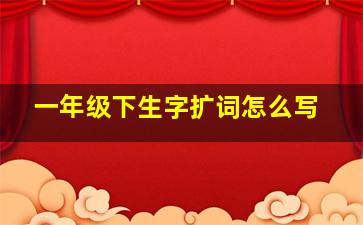 一年级下生字扩词怎么写